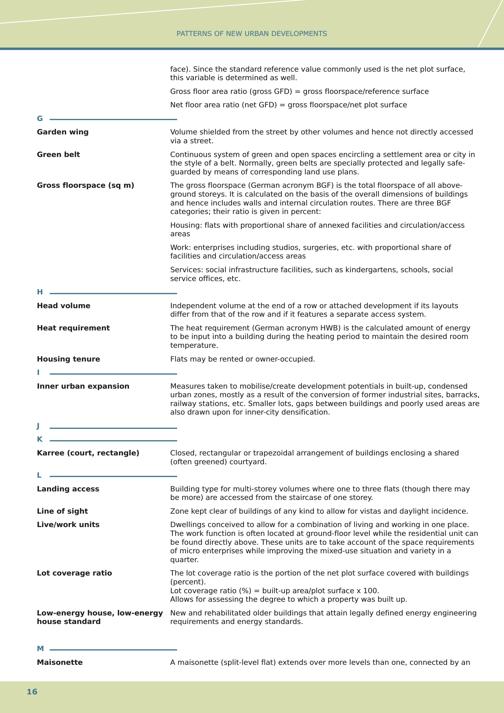 PATTERNS OF NEW URBAN DEVELOPMENTS

face). Since the standard reference value commonly used is the net plot surface, this variable is determined as well.

Gross floor area ratio (gross GFD) = gross floorspace/reference surface

Net floor area ratio (net GFD) = gross floorspace/net plot surface

G

Garden wing
Volume shielded from the street by other volumes and hence not directly accessed via a street.

Green belt
Continuous system of green and open spaces encircling a settlement area or city in the style of a belt. Normally, green belts are specially protected and legally safeguarded by means of corresponding land use plans.

Gross floorspace (sq m)
The gross floorspace (German acronym BGF) is the total floorspace of all aboveground storeys. It is calculated on the basis of the overall dimensions of buildings and hence includes walls and internal circulation routes. There are three BGF categories; their ratio is given in percent:

Housing: flats with proportional share of annexed facilities and circulation/access areas

Work: enterprises including studios, surgeries, etc. with proportional share of facilities and circulation/access areas

Services: social infrastructure facilities, such as kindergartens, schools, social service offices, etc.

H

Head volume
Independent volume at the end of a row or attached development if its layouts differ from that of the row and if it features a separate access system.

Heat requirement
The heat requirement (German acronym HWB) is the calculated amount of energy to be input into a building during the heating period to maintain the desired room temperature.

Housing tenure
Flats may be rented or owner-occupied.

I

Inner urban expansion
Measures taken to mobilise/create development potentials in built-up, condensed urban zones, mostly as a result of the conversion of former industrial sites, barracks, railway stations, etc. Smaller lots, gaps between buildings and poorly used areas are also drawn upon for inner-city densification.

J

K

Karree (court, rectangle)
Closed, rectangular or trapezoidal arrangement of buildings enclosing a shared (often greened) courtyard.

L

Landing access
Building type for multi-storey volumes where one to three flats (though there may be more) are accessed from the staircase of one storey.

Line of sight
Zone kept clear of buildings of any kind to allow for vistas and daylight incidence.

Live/work units
Dwellings conceived to allow for a combination of living and working in one place. The work function is often located at ground-floor level while the residential unit can be found directly above. These units are to take account of the space requirements of micro enterprises while improving the mixed-use situation and variety in a quarter.

Lot coverage ratio
The lot coverage ratio is the portion of the net plot surface covered with buildings (percent).
Lot coverage ratio (%) = built-up area/plot surface x 100.
Allows for assessing the degree to which a property was built up.

Low-energy house, low-energy house standard
New and rehabilitated older buildings that attain legally defined energy engineering requirements and energy standards.

M

Maisonette
A maisonette (split-level flat) extends over more levels than one, connected by an

16